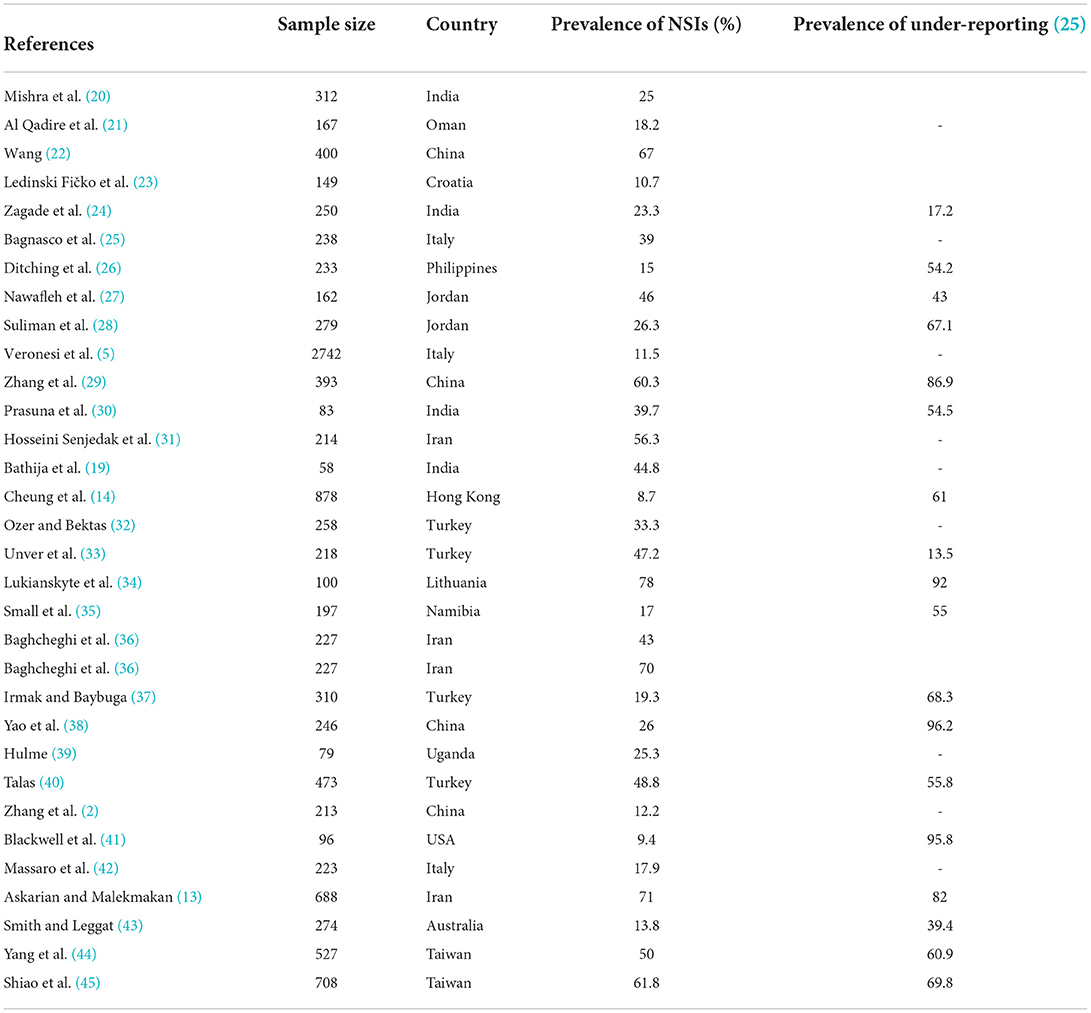 | References | Sample size | Country | Prevalence of NSIs (%) | Prevalence of under-reporting (25) |
|---|---|---|---|---|
| Mishra et al. (20) | 312 | India | 25 | |
| Al Qadire et al. (21) | 167 | Oman | 18.2 | - |
| Wang (22) | 400 | China | 67 | |
| Ledinski Fičko et al. (23) | 149 | Croatia | 10.7 | |
| Zagade et al. (24) | 250 | India | 23.3 | 17.2 |
| Bagnasco et al. (25) | 238 | Italy | 39 | - |
| Ditching et al. (26) | 233 | Philippines | 15 | 54.2 |
| Nawafleh et al. (27) | 162 | Jordan | 46 | 43 |
| Suliman et al. (28) | 279 | Jordan | 26.3 | 67.1 |
| Veronesi et al. (5) | 2742 | Italy | 11.5 | - |
| Zhang et al. (29) | 393 | China | 60.3 | 86.9 |
| Prasuna et al. (30) | 83 | India | 39.7 | 54.5 |
| Hosseini Senjedak et al. (31) | 214 | Iran | 56.3 | - |
| Bathija et al. (19) | 58 | India | 44.8 | - |
| Cheung et al. (14) | 878 | Hong Kong | 8.7 | 61 |
| Ozer and Bektas (32) | 258 | Turkey | 33.3 | - |
| Unver et al. (33) | 218 | Turkey | 47.2 | 13.5 |
| Lukianskyte et al. (34) | 100 | Lithuania | 78 | 92 |
| Small et al. (35) | 197 | Namibia | 17 | 55 |
| Baghcheghi et al. (36) | 227 | Iran | 43 | |
| Baghcheghi et al. (36) | 227 | Iran | 70 | |
| Irmak and Baybuga (37) | 310 | Turkey | 19.3 | 68.3 |
| Yao et al. (38) | 246 | China | 26 | 96.2 |
| Hulme (39) | 79 | Uganda | 25.3 | - |
| Talas (40) | 473 | Turkey | 48.8 | 55.8 |
| Zhang et al. (2) | 213 | China | 12.2 | - |
| Blackwell et al. (41) | 96 | USA | 9.4 | 95.8 |
| Massaro et al. (42) | 223 | Italy | 17.9 | - |
| Askarian and Malekmakan (13) | 688 | Iran | 71 | 82 |
| Smith and Leggat (43) | 274 | Australia | 13.8 | 39.4 |
| Yang et al. (44) | 527 | Taiwan | 50 | 60.9 |
| Shiao et al. (45) | 708 | Taiwan | 61.8 | 69.8 |